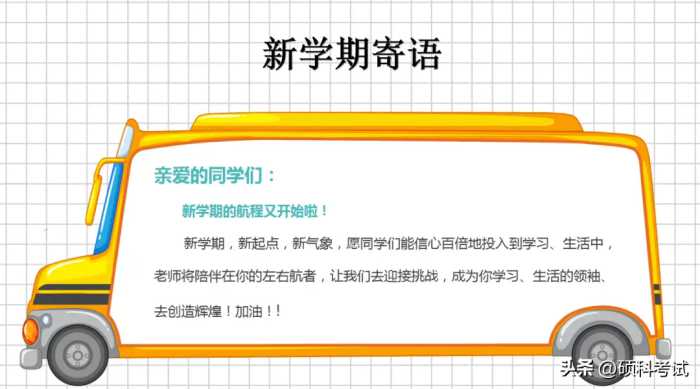 新学期寄语

亲爱的同学们：

新学期的航程又开始啦！

新学期，新起点，新气象，愿同学们能信心百倍地投入到学习、生活中，老师将陪伴在你的左右航者，让我们去迎接挑战，成为你学习、生活的领袖、去创造辉煌！加油！！

头条 @硕科考试